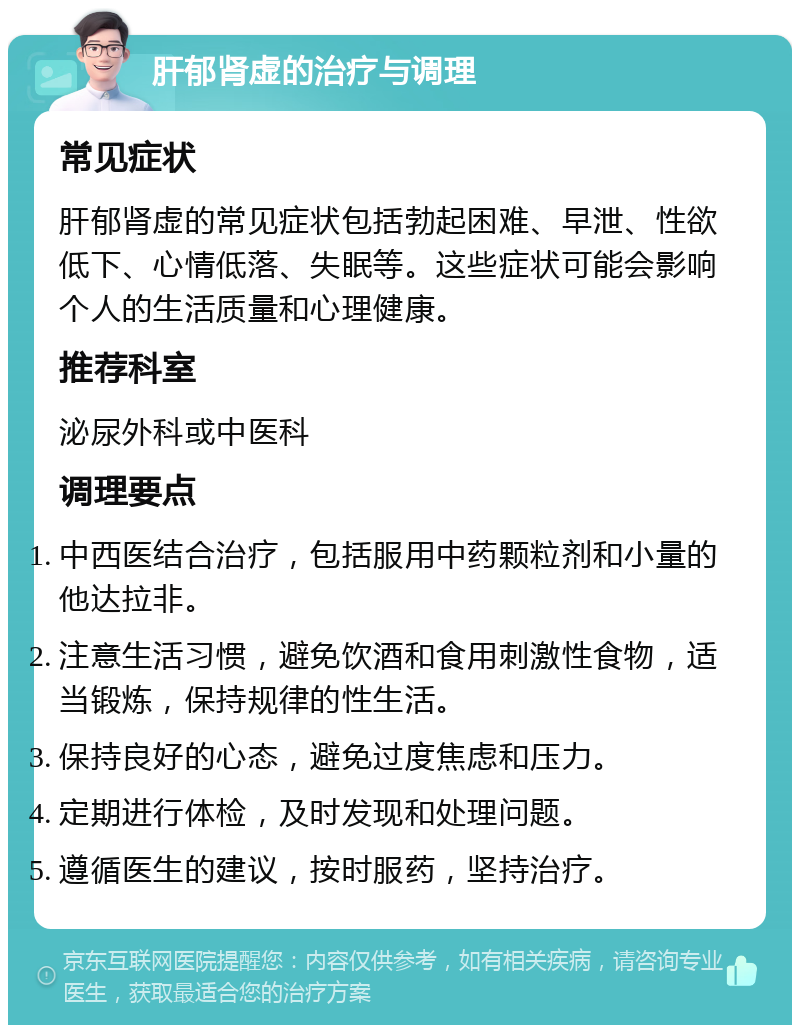 肝郁肾虚的治疗与调理

常见症状

肝郁肾虚的常见症状包括勃起困难、早泄、性欲低下、心情低落、失眠等。这些症状可能会影响个人的生活质量和心理健康。

推荐科室

泌尿外科或中医科

调理要点

1. 中西医结合治疗，包括服用中药颗粒剂和小量的他达拉非。
2. 注意生活习惯，避免饮酒和食用刺激性食物，适当锻炼，保持规律的性生活。
3. 保持良好的心态，避免过度焦虑和压力。
4. 定期进行体检，及时发现和处理问题。
5. 遵循医生的建议，按时服药，坚持治疗。

京东互联网医院提醒您：内容仅供参考，如有相关疾病，请咨询专业医生，获取最适合您的治疗方案